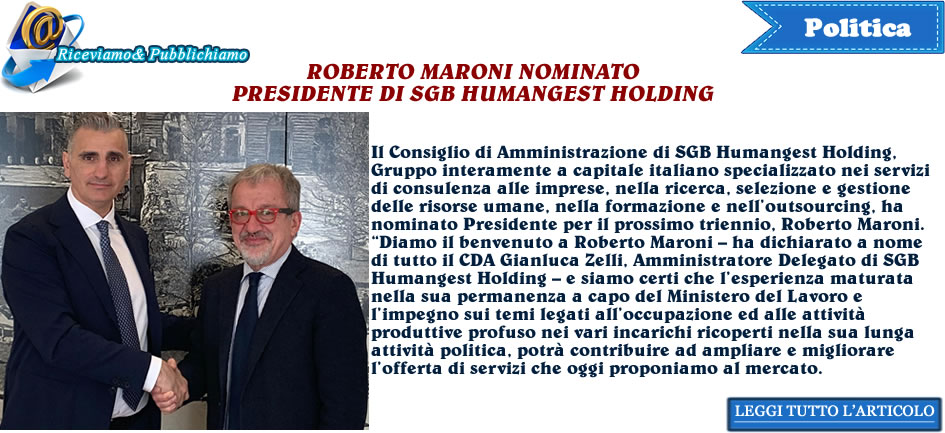 Riceviamo& Pubblichiamo

Politica

ROBERTO MARONI NOMINATO
PRESIDENTE DI SGB HUMANGEST HOLDING

Il Consiglio di Amministrazione di SGB Humangest Holding, Gruppo interamente a capitale italiano specializzato nei servizi di consulenza alle imprese, nella ricerca, selezione e gestione delle risorse umane, nella formazione e nell'outsourcing, ha nominato Presidente per il prossimo triennio, Roberto Maroni. "Diamo il benvenuto a Roberto Maroni – ha dichiarato a nome di tutto il CDA Gianluca Zelli, Amministratore Delegato di SGB Humangest Holding – e siamo certi che l'esperienza maturata nella sua permanenza a capo del Ministero del Lavoro e l'impegno sui temi legati all'occupazione ed alle attività produttive profuso nei vari incarichi ricoperti nella sua lunga attività politica, potrà contribuire ad ampliare e migliorare l'offerta di servizi che oggi proponiamo al mercato.

LEGGI TUTTO L'ARTICOLO